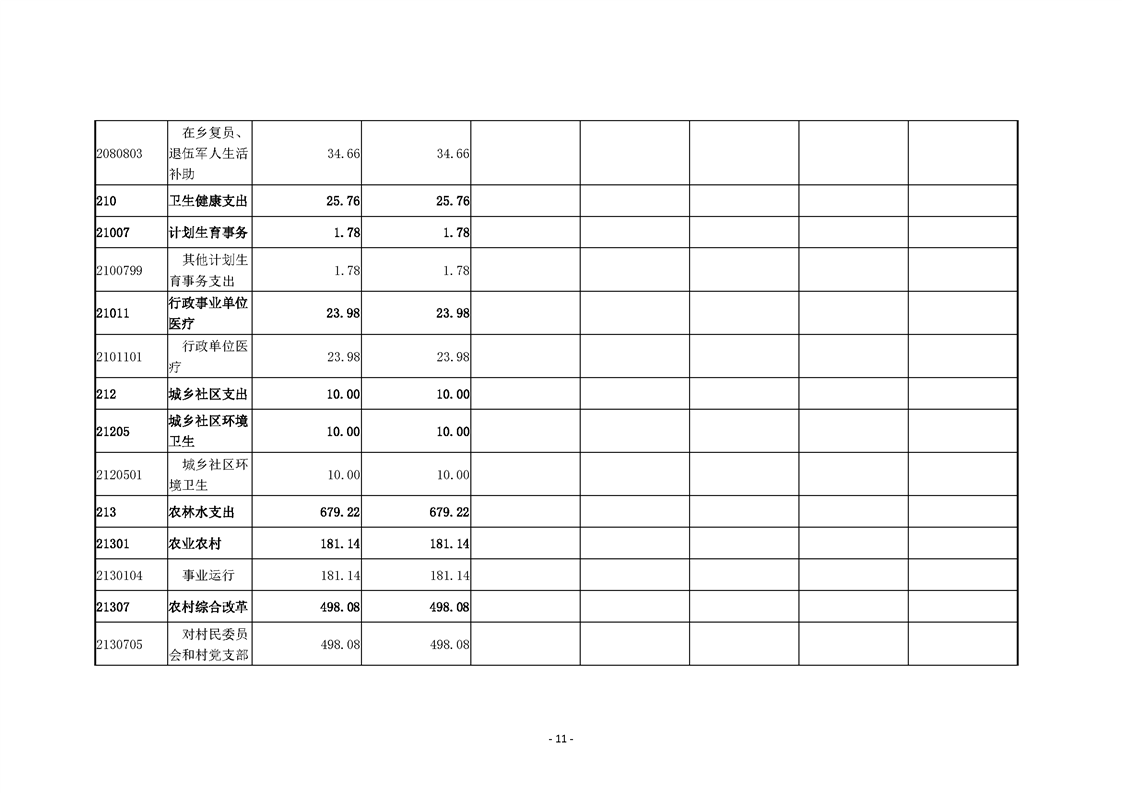 | | | | | | | | | |
|---|---|---|---|---|---|---|---|---|
| 2080803 | 在乡复员、退伍军人生活补助 | 34.66 | 34.66 | | | | | |
| 210 | 卫生健康支出 | 25.76 | 25.76 | | | | | |
| 21007 | 计划生育事务 | 1.78 | 1.78 | | | | | |
| 2100799 | 其他计划生育事务支出 | 1.78 | 1.78 | | | | | |
| 21011 | 行政事业单位医疗 | 23.98 | 23.98 | | | | | |
| 2101101 | 行政单位医疗 | 23.98 | 23.98 | | | | | |
| 212 | 城乡社区支出 | 10.00 | 10.00 | | | | | |
| 21205 | 城乡社区环境卫生 | 10.00 | 10.00 | | | | | |
| 2120501 | 城乡社区环境卫生 | 10.00 | 10.00 | | | | | |
| 213 | 农林水支出 | 679.22 | 679.22 | | | | | |
| 21301 | 农业农村 | 181.14 | 181.14 | | | | | |
| 2130104 | 事业运行 | 181.14 | 181.14 | | | | | |
| 21307 | 农村综合改革 | 498.08 | 498.08 | | | | | |
| 2130705 | 对村民委员会和村党支部 | 498.08 | 498.08 | | | | | |

- 11 -